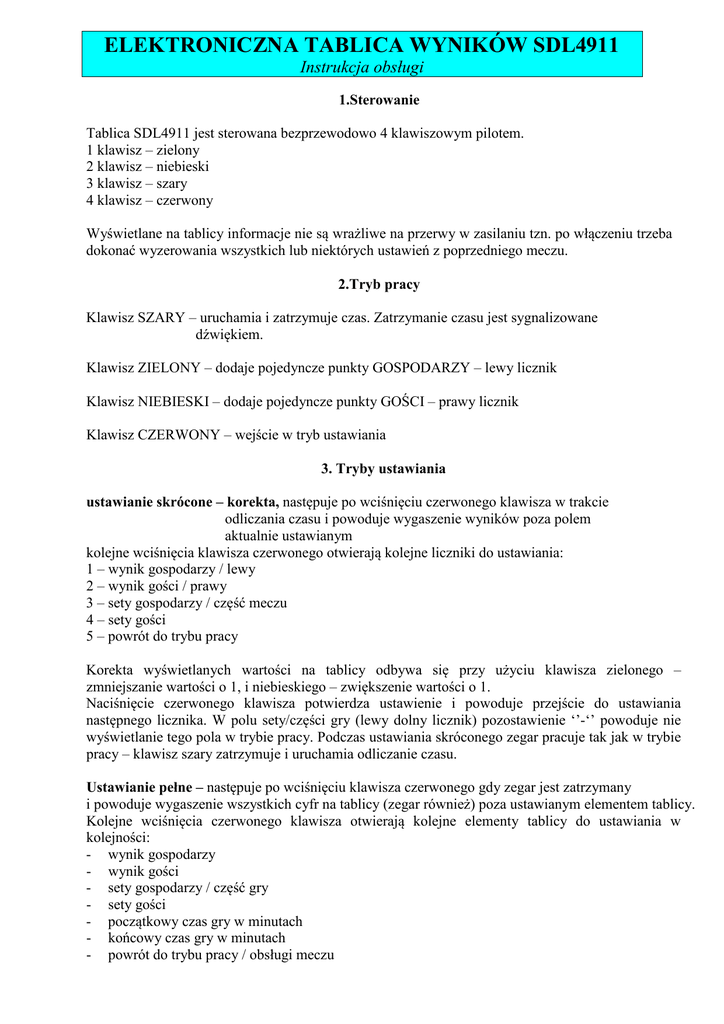 ELEKTRONICZNA TABLICA WYNIKÓW SDL4911
Instrukcja obsługi

1.Sterowanie

Tablica SDL4911 jest sterowana bezprzewodowo 4 klawiszowym pilotem.
1 klawisz – zielony
2 klawisz – niebieski
3 klawisz – szary
4 klawisz – czerwony

Wyświetlane na tablicy informacje nie są wrażliwe na przerwy w zasilaniu tzn. po włączeniu trzeba dokonać wyzerowania wszystkich lub niektórych ustawień z poprzedniego meczu.

2.Tryb pracy

Klawisz SZARY – uruchamia i zatrzymuje czas. Zatrzymanie czasu jest sygnalizowane dźwiękiem.

Klawisz ZIELONY – dodaje pojedyncze punkty GOSPODARZY – lewy licznik

Klawisz NIEBIESKI – dodaje pojedyncze punkty GOŚCI – prawy licznik

Klawisz CZERWONY – wejście w tryb ustawiania

3. Tryby ustawiania

ustawianie skrócone – korekta, następuje po wciśnięciu czerwonego klawisza w trakcie odliczania czasu i powoduje wygaszenie wyników poza polem aktualnie ustawianym
kolejne wciśnięcia klawisza czerwonego otwierają kolejne liczniki do ustawiania:
1 – wynik gospodarzy / lewy
2 – wynik gości / prawy
3 – sety gospodarzy / część meczu
4 – sety gości
5 – powrót do trybu pracy

Korekta wyświetlanych wartości na tablicy odbywa się przy użyciu klawisza zielonego – zmniejszanie wartości o 1, i niebieskiego – zwiększenie wartości o 1.
Naciśnięcie czerwonego klawisza potwierdza ustawienie i powoduje przejście do ustawiania następnego licznika. W polu sety/części gry (lewy dolny licznik) pozostawienie ‘’-‘’ powoduje nie wyświetlanie tego pola w trybie pracy. Podczas ustawiania skróconego zegar pracuje tak jak w trybie pracy – klawisz szary zatrzymuje i uruchamia odliczanie czasu.

Ustawianie pełne – następuje po wciśnięciu klawisza czerwonego gdy zegar jest zatrzymany i powoduje wygaszenie wszystkich cyfr na tablicy (zegar również) poza ustawianym elementem tablicy. Kolejne wciśnięcia czerwonego klawisza otwierają kolejne elementy tablicy do ustawiania w kolejności:
- wynik gospodarzy
- wynik gości
- sety gospodarzy / część gry
- sety gości
- początkowy czas gry w minutach
- końcowy czas gry w minutach
- powrót do trybu pracy / obsługi meczu